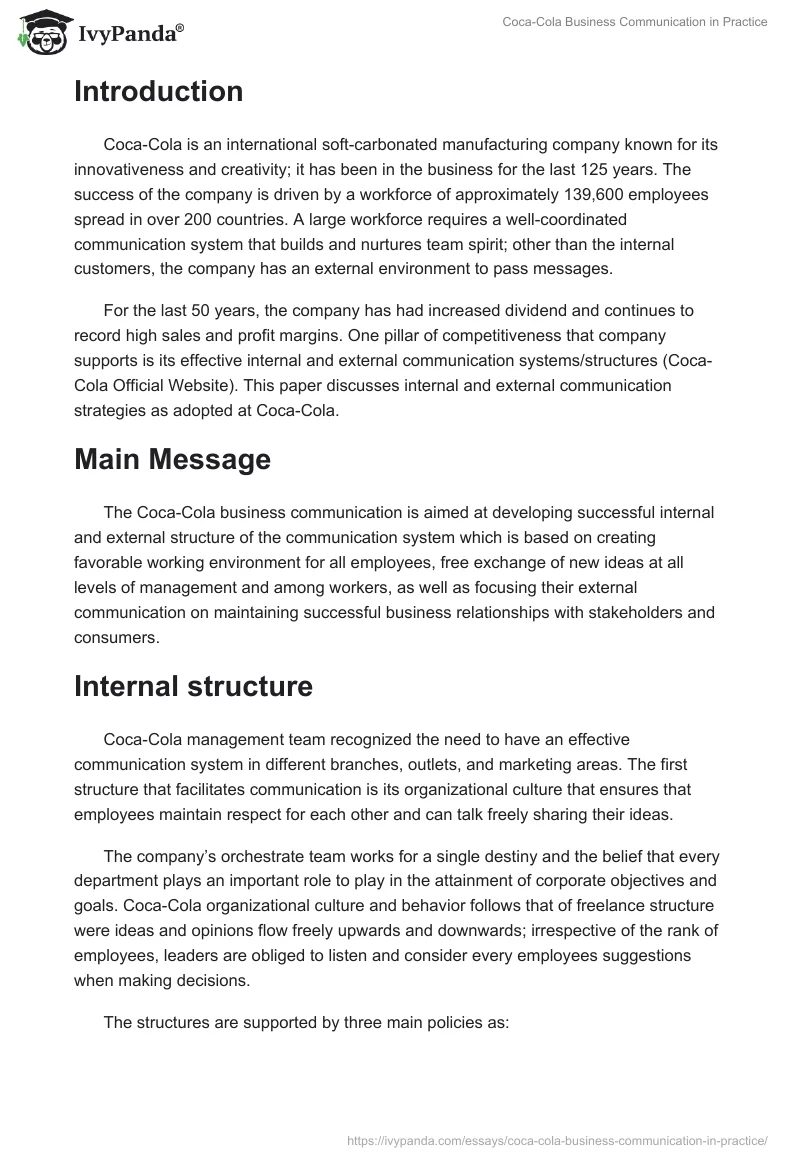 IvyPanda®

Coca-Cola Business Communication in Practice

Introduction

Coca-Cola is an international soft-carbonated manufacturing company known for its innovativeness and creativity; it has been in the business for the last 125 years. The success of the company is driven by a workforce of approximately 139,600 employees spread in over 200 countries. A large workforce requires a well-coordinated communication system that builds and nurtures team spirit; other than the internal customers, the company has an external environment to pass messages.

For the last 50 years, the company has had increased dividend and continues to record high sales and profit margins. One pillar of competitiveness that company supports is its effective internal and external communication systems/structures (Coca-Cola Official Website). This paper discusses internal and external communication strategies as adopted at Coca-Cola.

Main Message

The Coca-Cola business communication is aimed at developing successful internal and external structure of the communication system which is based on creating favorable working environment for all employees, free exchange of new ideas at all levels of management and among workers, as well as focusing their external communication on maintaining successful business relationships with stakeholders and consumers.

Internal structure

Coca-Cola management team recognized the need to have an effective communication system in different branches, outlets, and marketing areas. The first structure that facilitates communication is its organizational culture that ensures that employees maintain respect for each other and can talk freely sharing their ideas.

The company's orchestrate team works for a single destiny and the belief that every department plays an important role to play in the attainment of corporate objectives and goals. Coca-Cola organizational culture and behavior follows that of freelance structure were ideas and opinions flow freely upwards and downwards; irrespective of the rank of employees, leaders are obliged to listen and consider every employees suggestions when making decisions.

The structures are supported by three main policies as:

https://ivypanda.com/essays/coca-cola-business-communication-in-practice/